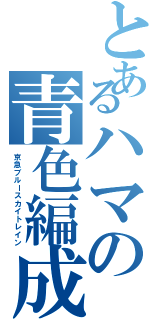 とあるハマの
青色編成
京急ブルースカイトレイン